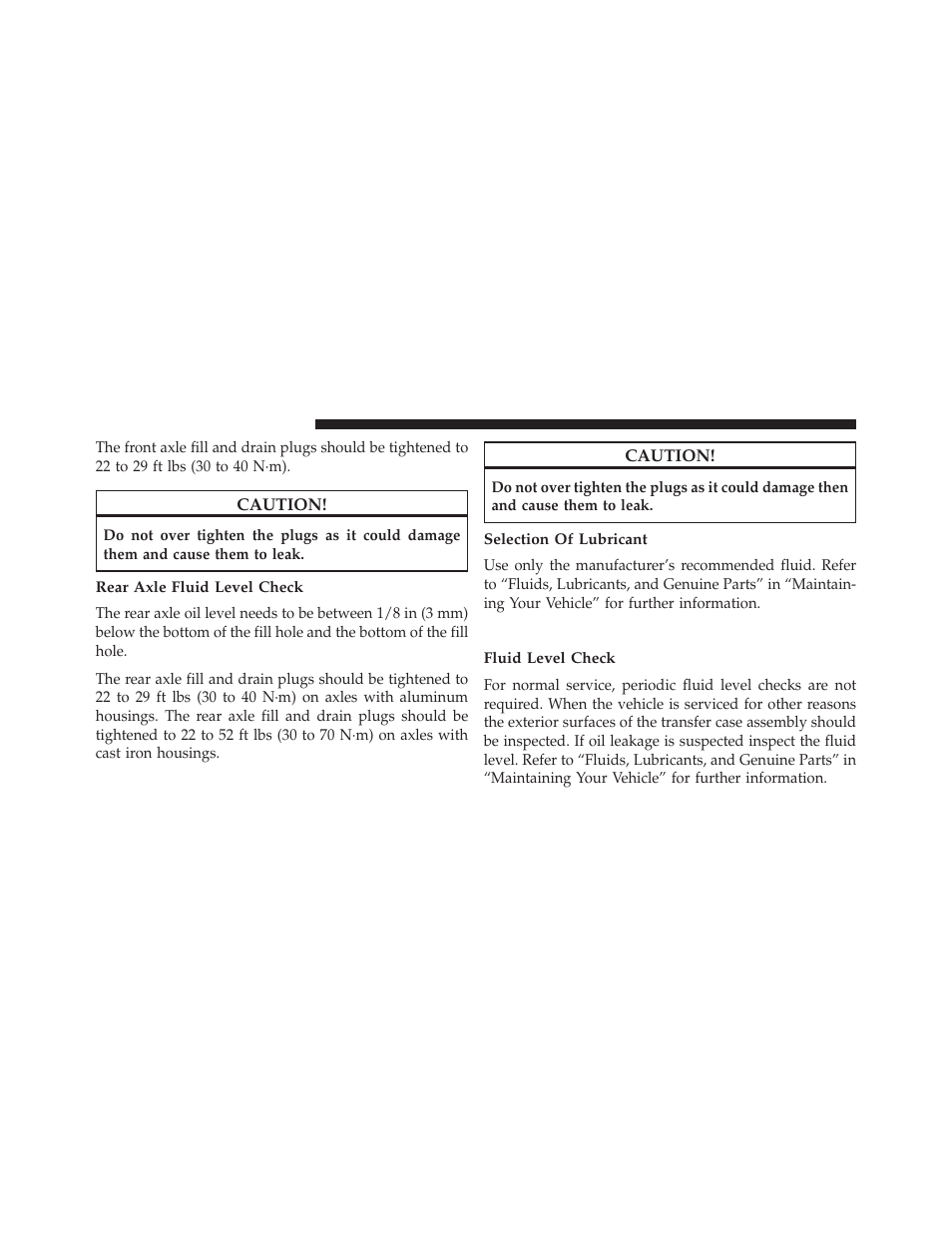 The front axle fill and drain plugs should be tightened to 22 to 29 ft lbs (30 to 40 N·m).

CAUTION!

Do not over tighten the plugs as it could damage them and cause them to leak.

Rear Axle Fluid Level Check

The rear axle oil level needs to be between 1/8 in (3 mm) below the bottom of the fill hole and the bottom of the fill hole.

The rear axle fill and drain plugs should be tightened to 22 to 29 ft lbs (30 to 40 N·m) on axles with aluminum housings. The rear axle fill and drain plugs should be tightened to 22 to 52 ft lbs (30 to 70 N·m) on axles with cast iron housings.

CAUTION!

Do not over tighten the plugs as it could damage then and cause them to leak.

Selection Of Lubricant

Use only the manufacturer's recommended fluid. Refer to "Fluids, Lubricants, and Genuine Parts" in "Maintaining Your Vehicle" for further information.

Fluid Level Check

For normal service, periodic fluid level checks are not required. When the vehicle is serviced for other reasons the exterior surfaces of the transfer case assembly should be inspected. If oil leakage is suspected inspect the fluid level. Refer to "Fluids, Lubricants, and Genuine Parts" in "Maintaining Your Vehicle" for further information.